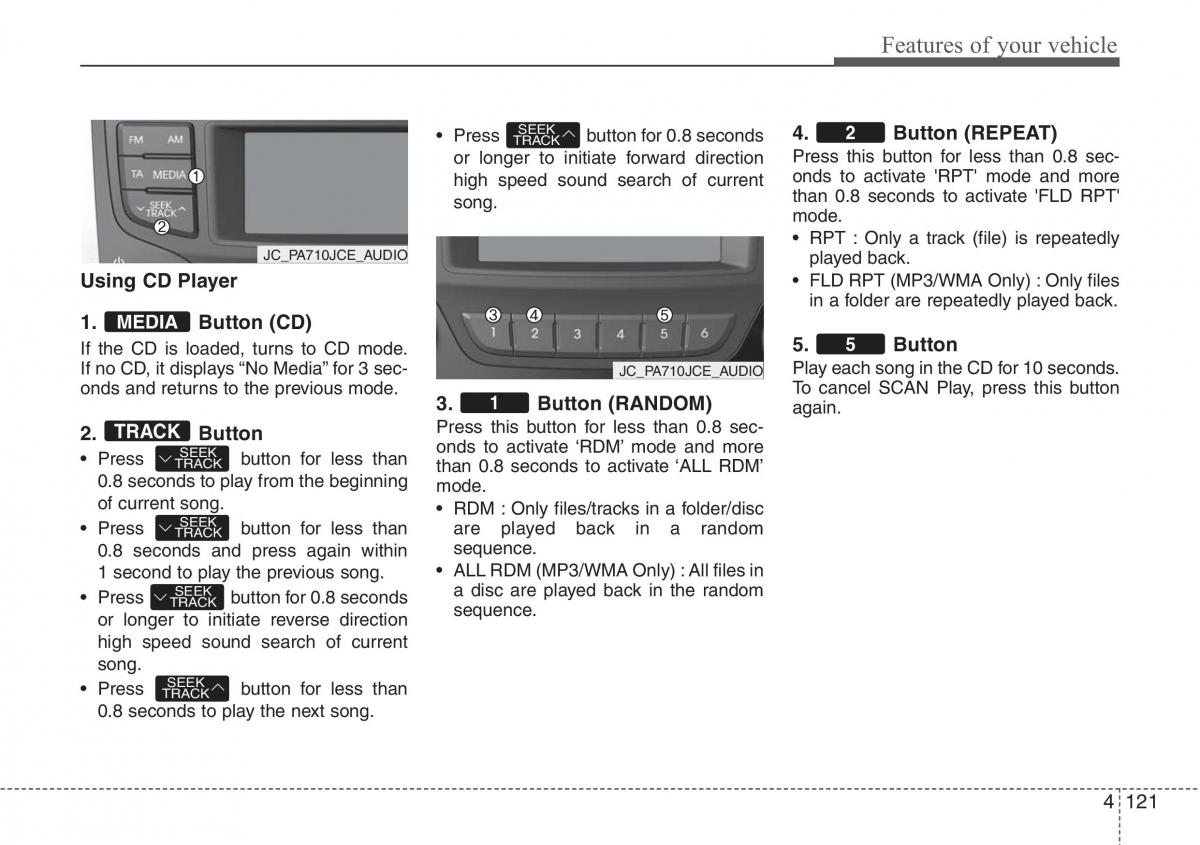 Features of your vehicle

FM AM
TA MEDIA 1
SEEK TRACK
2
JC_PA710JCE_AUDIO

Using CD Player

1. MEDIA Button (CD)
If the CD is loaded, turns to CD mode. If no CD, it displays “No Media” for 3 seconds and returns to the previous mode.

2. TRACK Button
• Press SEEK TRACK button for less than 0.8 seconds to play from the beginning of current song.
• Press SEEK TRACK button for less than 0.8 seconds and press again within 1 second to play the previous song.
• Press SEEK TRACK button for 0.8 seconds or longer to initiate reverse direction high speed sound search of current song.
• Press SEEK TRACK button for less than 0.8 seconds to play the next song.

• Press SEEK TRACK button for 0.8 seconds or longer to initiate forward direction high speed sound search of current song.

3 4 5
1 2 3 4 5 6
JC_PA710JCE_AUDIO

3. 1 Button (RANDOM)
Press this button for less than 0.8 seconds to activate ‘RDM’ mode and more than 0.8 seconds to activate ‘ALL RDM’ mode.
• RDM : Only files/tracks in a folder/disc are played back in a random sequence.
• ALL RDM (MP3/WMA Only) : All files in a disc are played back in the random sequence.

4. 2 Button (REPEAT)
Press this button for less than 0.8 seconds to activate 'RPT' mode and more than 0.8 seconds to activate 'FLD RPT' mode.
• RPT : Only a track (file) is repeatedly played back.
• FLD RPT (MP3/WMA Only) : Only files in a folder are repeatedly played back.

5. 5 Button
Play each song in the CD for 10 seconds. To cancel SCAN Play, press this button again.

4 121